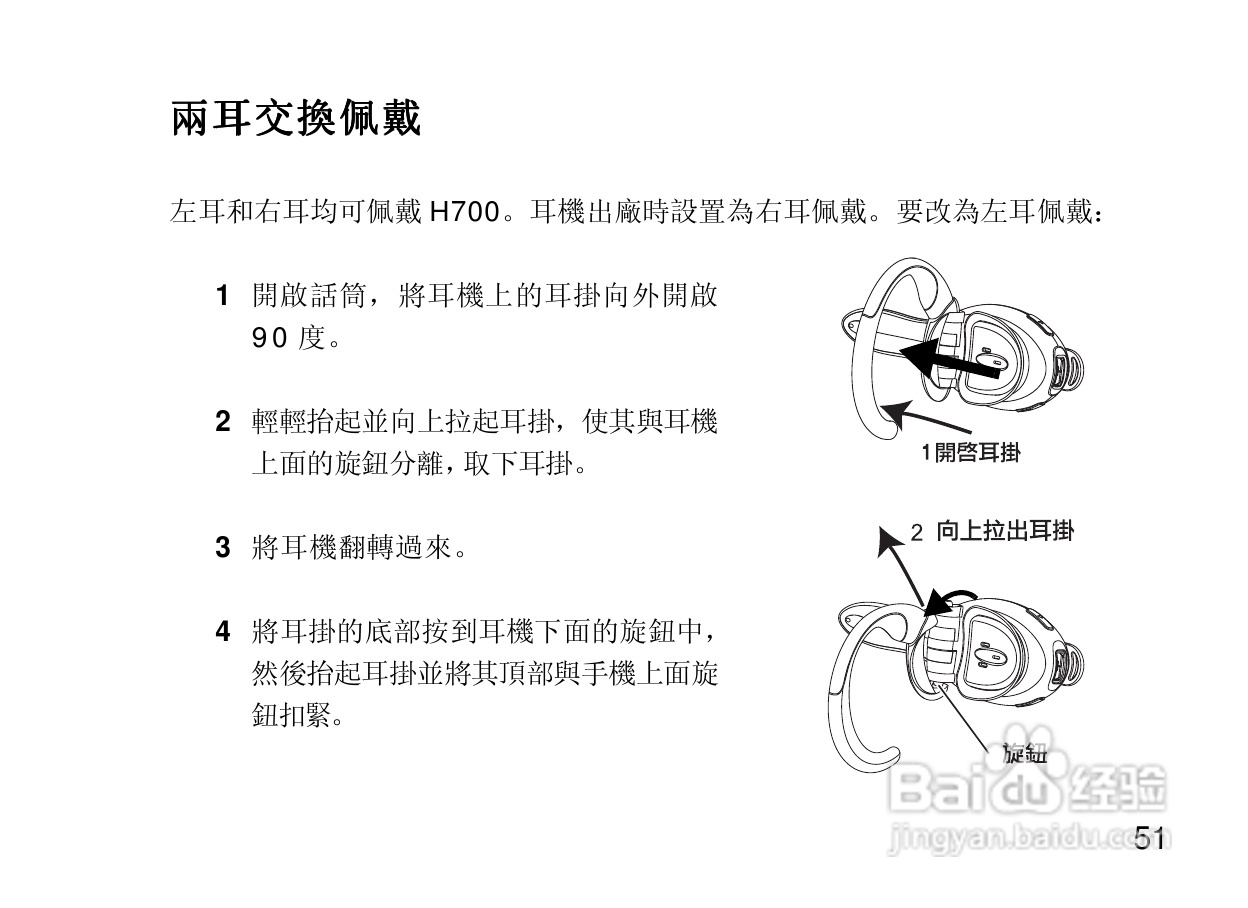 兩耳交換佩戴

左耳和右耳均可佩戴 H700。耳機出廠時設置為右耳佩戴。要改為左耳佩戴：

1 開啟話筒，將耳機上的耳掛向外開啟 90 度。

2 輕輕抬起並向上拉起耳掛，使其與耳機上面的旋鈕分離，取下耳掛。

3 將耳機翻轉過來。

4 將耳掛的底部按到耳機下面的旋鈕中，然後抬起耳掛並將其頂部與手機上面旋鈕扣緊。

1開啓耳掛

2 向上拉出耳掛

旋鈕

Baidu 经验
jingyan.baidu.com

51